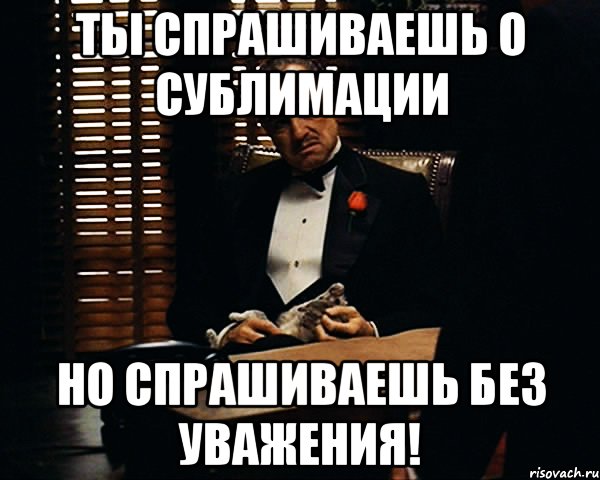 ТЫ СПРАШИВАЕШЬ О СУБЛИМАЦИИ

НО СПРАШИВАЕШЬ БЕЗ УВАЖЕНИЯ!

risovach.ru